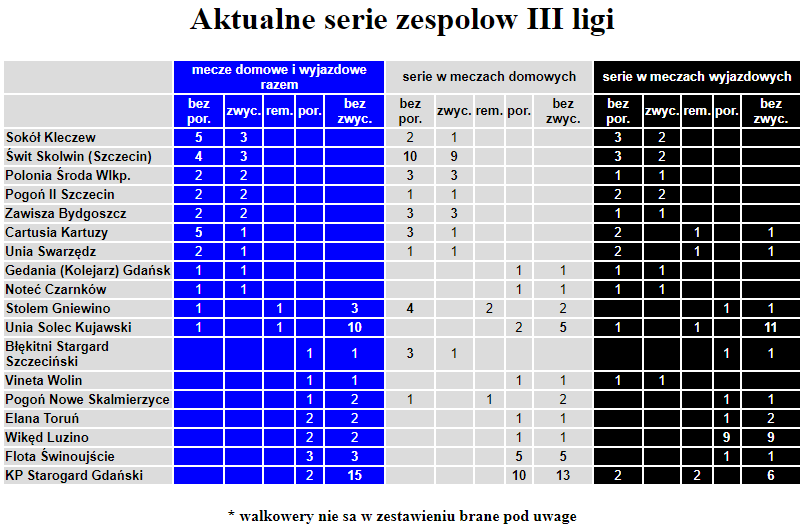 Aktualne serie zespolow III ligi

| | mecze domowe i wyjazdowe razem | | | | | serie w meczach domowych | | | | | serie w meczach wyjazdowych | | | | |
|---|---|---|---|---|---|---|---|---|---|---|---|---|---|---|---|
| | bez por. | zwyc. | rem. | por. | bez zwyc. | bez por. | zwyc. | rem. | por. | bez zwyc. | bez por. | zwyc. | rem. | por. | bez zwyc. |
| Sokół Kleczew | 5 | 3 | | | | 2 | 1 | | | | 3 | 2 | | | |
| Świt Skolwin (Szczecin) | 4 | 3 | | | | 10 | 9 | | | | 3 | 2 | | | |
| Polonia Środa Wlkp. | 2 | 2 | | | | 3 | 3 | | | | 1 | 1 | | | |
| Pogoń II Szczecin | 2 | 2 | | | | 1 | 1 | | | | 2 | 2 | | | |
| Zawisza Bydgoszcz | 2 | 2 | | | | 3 | 3 | | | | 1 | 1 | | | |
| Cartusia Kartuzy | 5 | 1 | | | | 3 | 1 | | | | 2 | | 1 | | 1 |
| Unia Swarzędz | 2 | 1 | | | | 1 | 1 | | | | 2 | | 1 | | 1 |
| Gedania (Kolejarz) Gdańsk | 1 | 1 | | | | | | | 1 | 1 | 1 | 1 | | | |
| Noteć Czarnków | 1 | 1 | | | | | | | 1 | 1 | 1 | 1 | | | |
| Stolem Gniewino | 1 | | 1 | | 3 | 4 | | 2 | | 2 | | | | 1 | 1 |
| Unia Solec Kujawski | 1 | | 1 | | 10 | | | | 2 | 5 | 1 | | 1 | | 11 |
| Błękitni Stargard Szczeciński | | | | 1 | 1 | 3 | 1 | | | | | | | 1 | 1 |
| Vineta Wolin | | | | 1 | 1 | | | | 1 | 1 | 1 | 1 | | | |
| Pogoń Nowe Skalmierzyce | | | | 1 | 2 | 1 | | 1 | | 2 | | | | 1 | 1 |
| Elana Toruń | | | | 2 | 2 | | | | 1 | 1 | | | | 1 | 2 |
| Wikęd Luzino | | | | 2 | 2 | | | | 1 | 1 | | | | 9 | 9 |
| Flota Świnoujście | | | | 3 | 3 | | | | 5 | 5 | | | | 1 | 1 |
| KP Starogard Gdański | | | | 2 | 15 | | | | 10 | 13 | 2 | | 2 | | 6 |

* walkowery nie sa w zestawieniu brane pod uwage